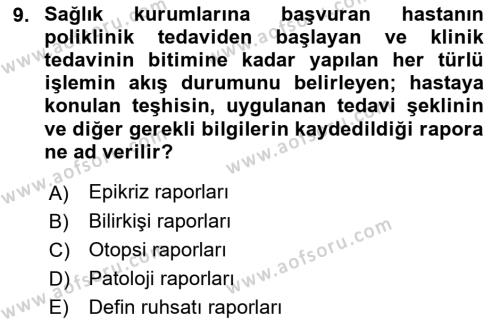 9. Sağlık kurumlarına başvuran hastanın poliklinik tedaviden başlayan ve klinik tedavinin bitimine kadar yapılan her türlü işlemin akış durumunu belirleyen; hastaya konulan teşhisin, uygulanan tedavi şeklinin ve diğer gerekli bilgilerin kaydedildiği rapora ne ad verilir?

A) Epikriz raporları
B) Bilirkişi raporları
C) Otopsi raporları
D) Patoloji raporları
E) Defin ruhsatı raporları

www.aofsoru.com